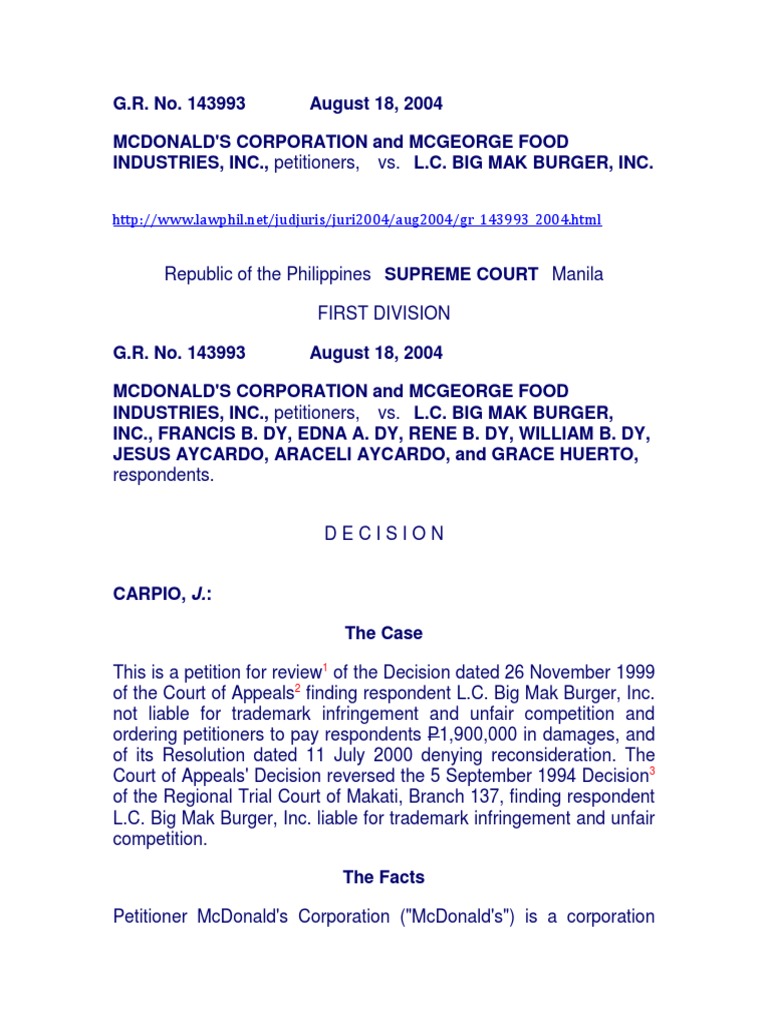 G.R. No. 143993 August 18, 2004

MCDONALD'S CORPORATION and MCGEORGE FOOD INDUSTRIES, INC., petitioners, vs. L.C. BIG MAK BURGER, INC.

http://www.lawphil.net/judjuris/juri2004/aug2004/gr_143993_2004.html

Republic of the Philippines SUPREME COURT Manila

FIRST DIVISION

G.R. No. 143993 August 18, 2004

MCDONALD'S CORPORATION and MCGEORGE FOOD INDUSTRIES, INC., petitioners, vs. L.C. BIG MAK BURGER, INC., FRANCIS B. DY, EDNA A. DY, RENE B. DY, WILLIAM B. DY, JESUS AYCARDO, ARACELI AYCARDO, and GRACE HUERTO, respondents.

D E C I S I O N

CARPIO, J.:

The Case

This is a petition for review$^1$ of the Decision dated 26 November 1999 of the Court of Appeals$^2$ finding respondent L.C. Big Mak Burger, Inc. not liable for trademark infringement and unfair competition and ordering petitioners to pay respondents ₱1,900,000 in damages, and of its Resolution dated 11 July 2000 denying reconsideration. The Court of Appeals' Decision reversed the 5 September 1994 Decision$^3$ of the Regional Trial Court of Makati, Branch 137, finding respondent L.C. Big Mak Burger, Inc. liable for trademark infringement and unfair competition.

The Facts

Petitioner McDonald's Corporation ("McDonald's") is a corporation